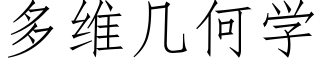 多维几何学